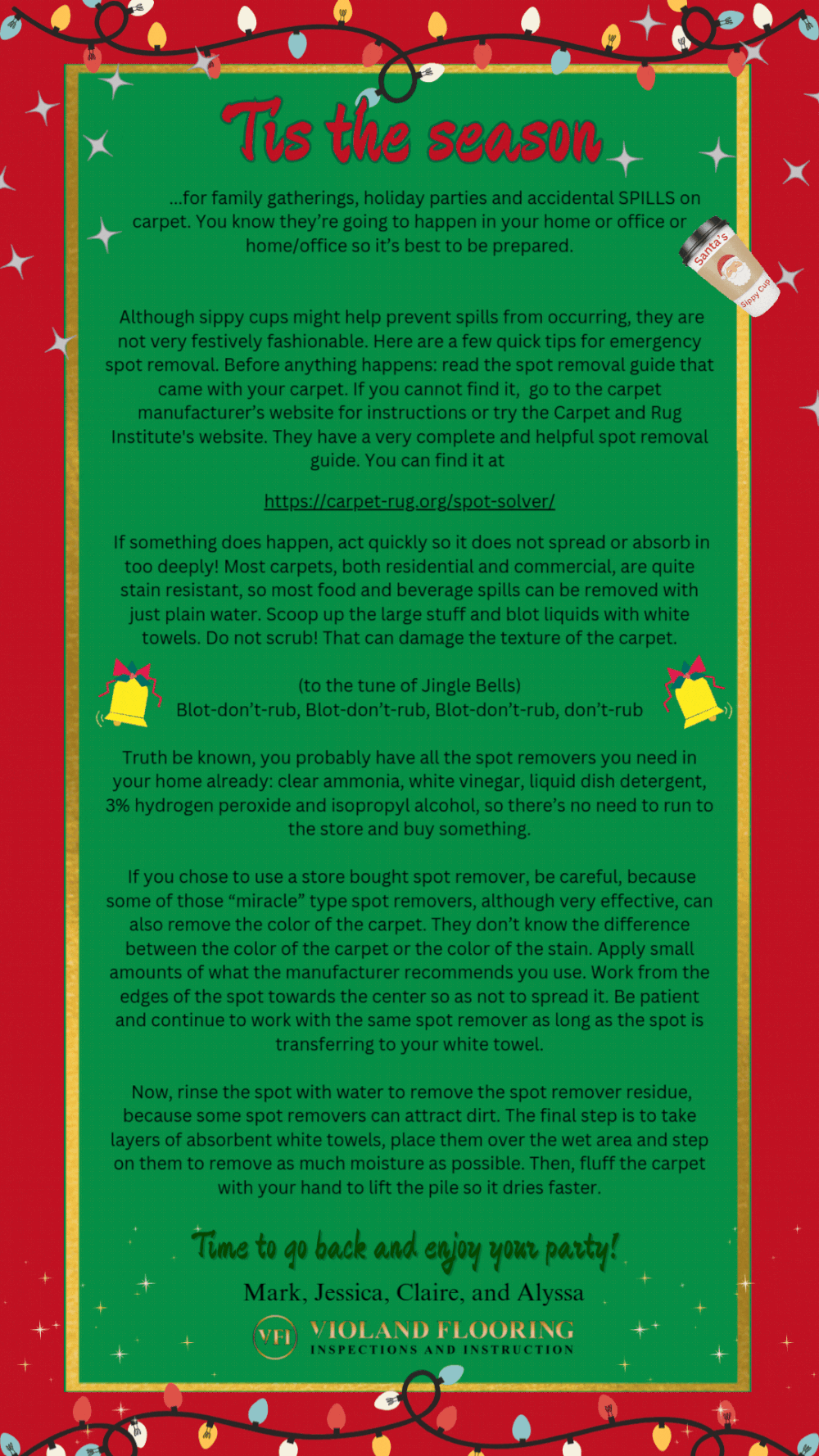 Tis the season

...for family gatherings, holiday parties and accidental SPILLS on carpet. You know they're going to happen in your home or office or home/office so it's best to be prepared.

Santa's Sippy Cup

Although sippy cups might help prevent spills from occurring, they are not very festively fashionable. Here are a few quick tips for emergency spot removal. Before anything happens: read the spot removal guide that came with your carpet. If you cannot find it, go to the carpet manufacturer's website for instructions or try the Carpet and Rug Institute's website. They have a very complete and helpful spot removal guide. You can find it at

https://carpet-rug.org/spot-solver/

If something does happen, act quickly so it does not spread or absorb in too deeply! Most carpets, both residential and commercial, are quite stain resistant, so most food and beverage spills can be removed with just plain water. Scoop up the large stuff and blot liquids with white towels. Do not scrub! That can damage the texture of the carpet.

(to the tune of Jingle Bells)
Blot-don't-rub, Blot-don't-rub, Blot-don't-rub, don't-rub

Truth be known, you probably have all the spot removers you need in your home already: clear ammonia, white vinegar, liquid dish detergent, 3% hydrogen peroxide and isopropyl alcohol, so there's no need to run to the store and buy something.

If you chose to use a store bought spot remover, be careful, because some of those "miracle" type spot removers, although very effective, can also remove the color of the carpet. They don't know the difference between the color of the carpet or the color of the stain. Apply small amounts of what the manufacturer recommends you use. Work from the edges of the spot towards the center so as not to spread it. Be patient and continue to work with the same spot remover as long as the spot is transferring to your white towel.

Now, rinse the spot with water to remove the spot remover residue, because some spot removers can attract dirt. The final step is to take layers of absorbent white towels, place them over the wet area and step on them to remove as much moisture as possible. Then, fluff the carpet with your hand to lift the pile so it dries faster.

Time to go back and enjoy your party!

Mark, Jessica, Claire, and Alyssa

VFI VIOLAND FLOORING
INSPECTIONS AND INSTRUCTION